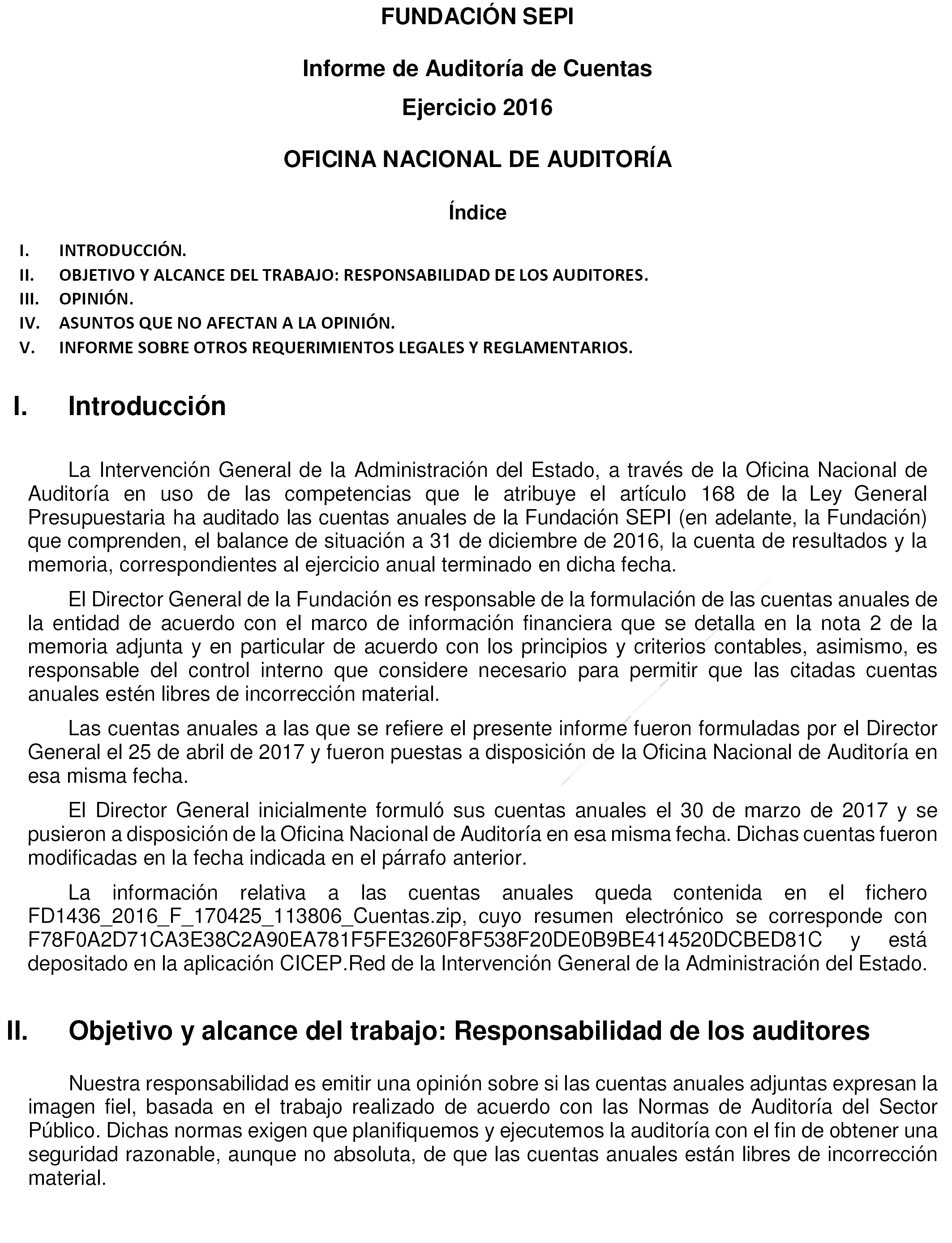 FUNDACIÓN SEPI

Informe de Auditoría de Cuentas

Ejercicio 2016

OFICINA NACIONAL DE AUDITORÍA

Índice

I. INTRODUCCIÓN.
II. OBJETIVO Y ALCANCE DEL TRABAJO: RESPONSABILIDAD DE LOS AUDITORES.
III. OPINIÓN.
IV. ASUNTOS QUE NO AFECTAN A LA OPINIÓN.
V. INFORME SOBRE OTROS REQUERIMIENTOS LEGALES Y REGLAMENTARIOS.

I. Introducción

La Intervención General de la Administración del Estado, a través de la Oficina Nacional de Auditoría en uso de las competencias que le atribuye el artículo 168 de la Ley General Presupuestaria ha auditado las cuentas anuales de la Fundación SEPI (en adelante, la Fundación) que comprenden, el balance de situación a 31 de diciembre de 2016, la cuenta de resultados y la memoria, correspondientes al ejercicio anual terminado en dicha fecha.

El Director General de la Fundación es responsable de la formulación de las cuentas anuales de la entidad de acuerdo con el marco de información financiera que se detalla en la nota 2 de la memoria adjunta y en particular de acuerdo con los principios y criterios contables, asimismo, es responsable del control interno que considere necesario para permitir que las citadas cuentas anuales estén libres de incorrección material.

Las cuentas anuales a las que se refiere el presente informe fueron formuladas por el Director General el 25 de abril de 2017 y fueron puestas a disposición de la Oficina Nacional de Auditoría en esa misma fecha.

El Director General inicialmente formuló sus cuentas anuales el 30 de marzo de 2017 y se pusieron a disposición de la Oficina Nacional de Auditoría en esa misma fecha. Dichas cuentas fueron modificadas en la fecha indicada en el párrafo anterior.

La información relativa a las cuentas anuales queda contenida en el fichero FD1436_2016_F_170425_113806_Cuentas.zip, cuyo resumen electrónico se corresponde con F78F0A2D71CA3E38C2A90EA781F5FE3260F8F538F20DE0B9BE414520DCBED81C y está depositado en la aplicación CICEP.Red de la Intervención General de la Administración del Estado.

II. Objetivo y alcance del trabajo: Responsabilidad de los auditores

Nuestra responsabilidad es emitir una opinión sobre si las cuentas anuales adjuntas expresan la imagen fiel, basada en el trabajo realizado de acuerdo con las Normas de Auditoría del Sector Público. Dichas normas exigen que planifiquemos y ejecutemos la auditoría con el fin de obtener una seguridad razonable, aunque no absoluta, de que las cuentas anuales están libres de incorrección material.